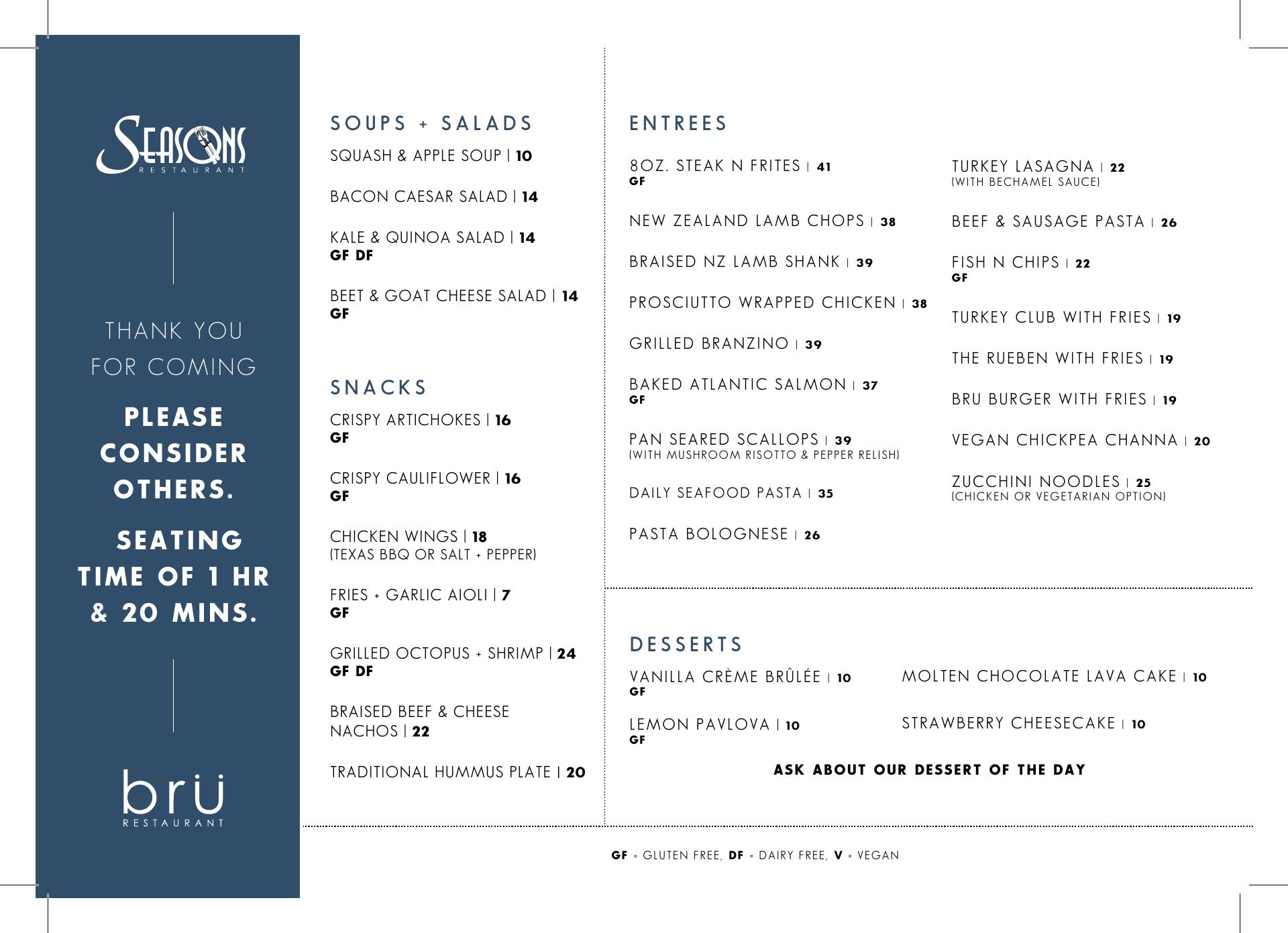 SEASONS
RESTAURANT

THANK YOU FOR COMING

PLEASE CONSIDER OTHERS.

SEATING TIME OF 1 HR & 20 MINS.

brü
RESTAURANT

SOUPS + SALADS

SQUASH & APPLE SOUP | 10

BACON CAESAR SALAD | 14

KALE & QUINOA SALAD | 14
GF DF

BEET & GOAT CHEESE SALAD | 14
GF

SNACKS

CRISPY ARTICHOKES | 16
GF

CRISPY CAULIFLOWER | 16
GF

CHICKEN WINGS | 18
(TEXAS BBQ OR SALT + PEPPER)

FRIES + GARLIC AIOLI | 7
GF

GRILLED OCTOPUS + SHRIMP | 24
GF DF

BRAISED BEEF & CHEESE NACHOS | 22

TRADITIONAL HUMMUS PLATE | 20

ENTREES

8OZ. STEAK N FRITES | 41
GF

NEW ZEALAND LAMB CHOPS | 38

BRAISED NZ LAMB SHANK | 39

PROSCIUTTO WRAPPED CHICKEN | 38

GRILLED BRANZINO | 39

BAKED ATLANTIC SALMON | 37
GF

PAN SEARED SCALLOPS | 39
(WITH MUSHROOM RISOTTO & PEPPER RELISH)

DAILY SEAFOOD PASTA | 35

PASTA BOLOGNESE | 26

TURKEY LASAGNA | 22
(WITH BECHAMEL SAUCE)

BEEF & SAUSAGE PASTA | 26

FISH N CHIPS | 22
GF

TURKEY CLUB WITH FRIES | 19

THE RUEBEN WITH FRIES | 19

BRU BURGER WITH FRIES | 19

VEGAN CHICKPEA CHANNA | 20

ZUCCHINI NOODLES | 25
(CHICKEN OR VEGETARIAN OPTION)

DESSERTS

VANILLA CRÈME BRÛLÉE | 10
GF

LEMON PAVLOVA | 10
GF

MOLTEN CHOCOLATE LAVA CAKE | 10

STRAWBERRY CHEESECAKE | 10

ASK ABOUT OUR DESSERT OF THE DAY

GF = GLUTEN FREE, DF = DAIRY FREE, V = VEGAN